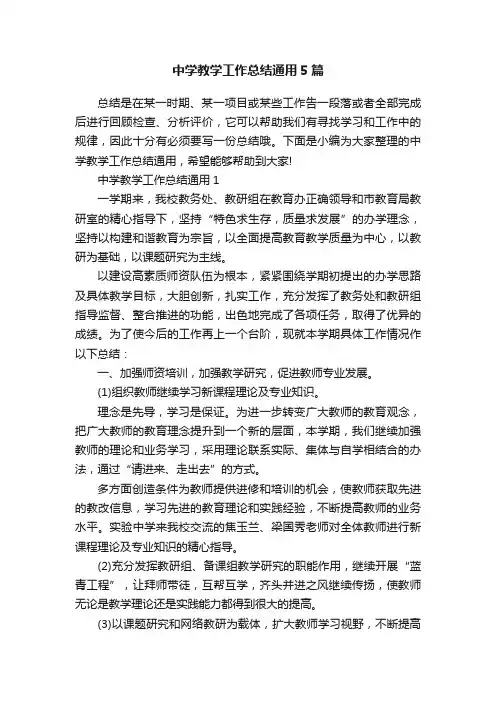 中学教学工作总结通用5篇

总结是在某一时期、某一项目或某些工作告一段落或者全部完成后进行回顾检查、分析评价，它可以帮助我们有寻找学习和工作中的规律，因此十分有必须要写一份总结哦。下面是小编为大家整理的中学教学工作总结通用，希望能够帮助到大家!

中学教学工作总结通用1

一学期来，我校教务处、教研组在教育办正确领导和市教育局教研室的精心指导下，坚持“特色求生存，质量求发展”的办学理念，坚持以构建和谐教育为宗旨，以全面提高教育教学质量为中心，以教研为基础，以课题研究为主线。

以建设高素质师资队伍为根本，紧紧围绕学期初提出的办学思路及具体教学目标，大胆创新，扎实工作，充分发挥了教务处和教研组指导监督、整合推进的功能，出色地完成了各项任务，取得了优异的成绩。为了使今后的工作再上一个台阶，现就本学期具体工作情况作以下总结：

一、加强师资培训，加强教学研究，促进教师专业发展。

(1)组织教师继续学习新课程理论及专业知识。

理念是先导，学习是保证。为进一步转变广大教师的教育观念，把广大教师的教育理念提升到一个新的层面，本学期，我们继续加强教师的理论和业务学习，采用理论联系实际、集体与自学相结合的办法，通过“请进来、走出去”的方式。

多方面创造条件为教师提供进修和培训的机会，使教师获取先进的教改信息，学习先进的教育理论和实践经验，不断提高教师的业务水平。实验中学来我校交流的焦玉兰、梁国秀老师对全体教师进行新课程理论及专业知识的精心指导。

(2)充分发挥教研组、备课组教学研究的职能作用，继续开展“蓝青工程”，让拜师带徒，互帮互学，齐头并进之风继续传扬，使教师无论是教学理论还是实践能力都得到很大的提高。

(3)以课题研究和网络教研为载体，扩大教师学习视野，不断提高